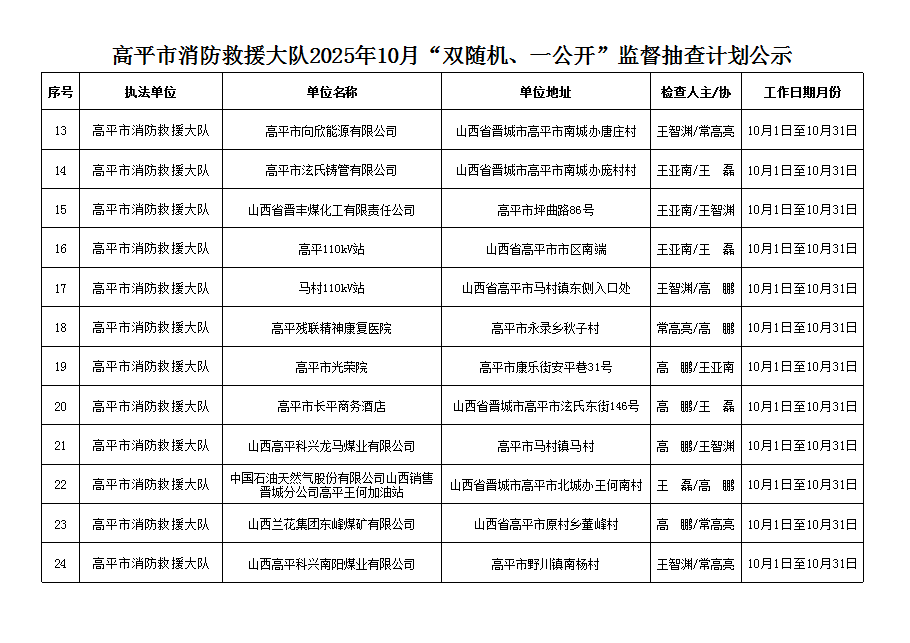 高平市消防救援大队2025年10月“双随机、一公开”监督抽查计划公示

| 序号 | 执法单位 | 单位名称 | 单位地址 | 检查人主/协 | 工作日期月份 |
|---|---|---|---|---|---|
| 13 | 高平市消防救援大队 | 高平市向欣能源有限公司 | 山西省晋城市高平市南城办唐庄村 | 王智渊/常高亮 | 10月1日至10月31日 |
| 14 | 高平市消防救援大队 | 高平市泫氏铸管有限公司 | 山西省晋城市高平市南城办庞村村 | 王亚南/王 磊 | 10月1日至10月31日 |
| 15 | 高平市消防救援大队 | 山西省晋丰煤化工有限责任公司 | 高平市坪曲路86号 | 王亚南/王智渊 | 10月1日至10月31日 |
| 16 | 高平市消防救援大队 | 高平110kV站 | 山西省高平市市区南端 | 王亚南/王 磊 | 10月1日至10月31日 |
| 17 | 高平市消防救援大队 | 马村110kV站 | 山西省高平市马村镇东侧入口处 | 王智渊/高 鹏 | 10月1日至10月31日 |
| 18 | 高平市消防救援大队 | 高平残联精神康复医院 | 高平市永录乡秋子村 | 常高亮/高 鹏 | 10月1日至10月31日 |
| 19 | 高平市消防救援大队 | 高平市光荣院 | 高平市康乐街安平巷31号 | 高 鹏/王亚南 | 10月1日至10月31日 |
| 20 | 高平市消防救援大队 | 高平市长平商务酒店 | 山西省晋城市高平市泫氏东街146号 | 高 鹏/王 磊 | 10月1日至10月31日 |
| 21 | 高平市消防救援大队 | 山西高平科兴龙马煤业有限公司 | 高平市马村镇马村 | 高 鹏/王智渊 | 10月1日至10月31日 |
| 22 | 高平市消防救援大队 | 中国石油天然气股份有限公司山西销售晋城分公司高平王何加油站 | 山西省晋城市高平市北城办王何南村 | 王 磊/高 鹏 | 10月1日至10月31日 |
| 23 | 高平市消防救援大队 | 山西兰花集团东峰煤矿有限公司 | 山西省高平市原村乡董峰村 | 高 鹏/常高亮 | 10月1日至10月31日 |
| 24 | 高平市消防救援大队 | 山西高平科兴南阳煤业有限公司 | 高平市野川镇南杨村 | 王智渊/常高亮 | 10月1日至10月31日 |